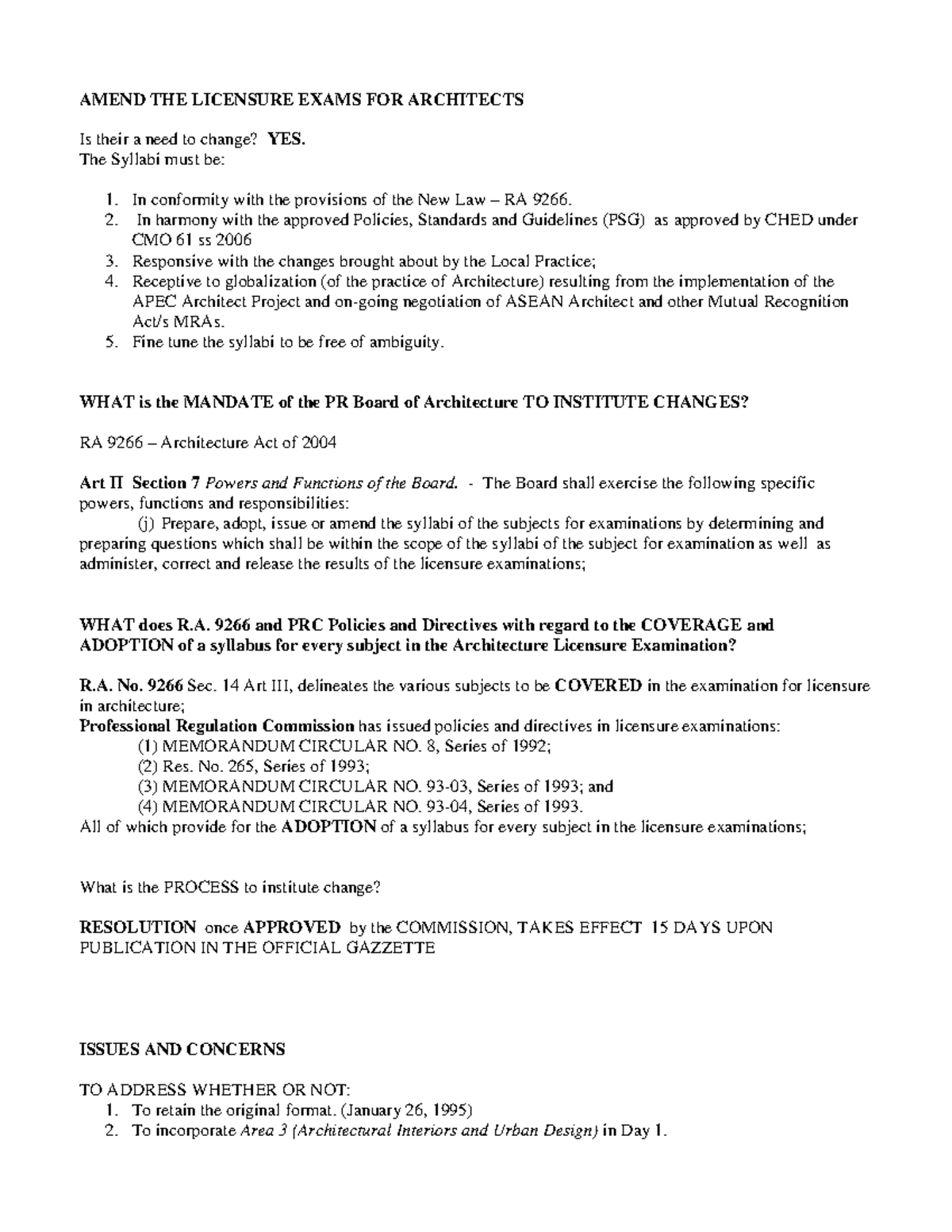 AMEND THE LICENSURE EXAMS FOR ARCHITECTS

Is their a need to change? YES.
The Syllabi must be:

1. In conformity with the provisions of the New Law – RA 9266.
2. In harmony with the approved Policies, Standards and Guidelines (PSG) as approved by CHED under CMO 61 ss 2006
3. Responsive with the changes brought about by the Local Practice;
4. Receptive to globalization (of the practice of Architecture) resulting from the implementation of the APEC Architect Project and on-going negotiation of ASEAN Architect and other Mutual Recognition Act/s MRAs.
5. Fine tune the syllabi to be free of ambiguity.

WHAT is the MANDATE of the PR Board of Architecture TO INSTITUTE CHANGES?

RA 9266 – Architecture Act of 2004

Art II Section 7 Powers and Functions of the Board. - The Board shall exercise the following specific powers, functions and responsibilities:
(j) Prepare, adopt, issue or amend the syllabi of the subjects for examinations by determining and preparing questions which shall be within the scope of the syllabi of the subject for examination as well as administer, correct and release the results of the licensure examinations;

WHAT does R.A. 9266 and PRC Policies and Directives with regard to the COVERAGE and ADOPTION of a syllabus for every subject in the Architecture Licensure Examination?

R.A. No. 9266 Sec. 14 Art III, delineates the various subjects to be COVERED in the examination for licensure in architecture;
Professional Regulation Commission has issued policies and directives in licensure examinations:
(1) MEMORANDUM CIRCULAR NO. 8, Series of 1992;
(2) Res. No. 265, Series of 1993;
(3) MEMORANDUM CIRCULAR NO. 93-03, Series of 1993; and
(4) MEMORANDUM CIRCULAR NO. 93-04, Series of 1993.
All of which provide for the ADOPTION of a syllabus for every subject in the licensure examinations;

What is the PROCESS to institute change?

RESOLUTION once APPROVED by the COMMISSION, TAKES EFFECT 15 DAYS UPON PUBLICATION IN THE OFFICIAL GAZZETTE

ISSUES AND CONCERNS

TO ADDRESS WHETHER OR NOT:
1. To retain the original format. (January 26, 1995)
2. To incorporate Area 3 (Architectural Interiors and Urban Design) in Day 1.